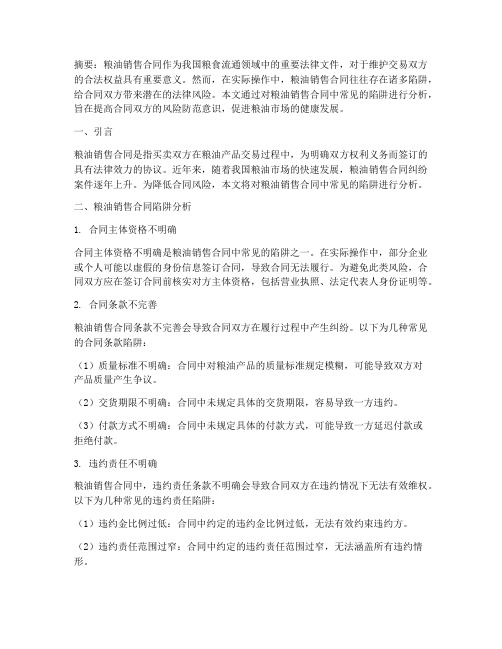 摘要：粮油销售合同作为我国粮食流通领域中的重要法律文件，对于维护交易双方的合法权益具有重要意义。然而，在实际操作中，粮油销售合同往往存在诸多陷阱，给合同双方带来潜在的法律风险。本文通过对粮油销售合同中常见的陷阱进行分析，旨在提高合同双方的风险防范意识，促进粮油市场的健康发展。

一、引言

粮油销售合同是指买卖双方在粮油产品交易过程中，为明确双方权利义务而签订的具有法律效力的协议。近年来，随着我国粮油市场的快速发展，粮油销售合同纠纷案件逐年上升。为降低合同风险，本文将对粮油销售合同中常见的陷阱进行分析。

二、粮油销售合同陷阱分析

1. 合同主体资格不明确

合同主体资格不明确是粮油销售合同中常见的陷阱之一。在实际操作中，部分企业或个人可能以虚假的身份信息签订合同，导致合同无法履行。为避免此类风险，合同双方应在签订合同前核实对方主体资格，包括营业执照、法定代表人身份证明等。

2. 合同条款不完善

粮油销售合同条款不完善会导致合同双方在履行过程中产生纠纷。以下为几种常见的合同条款陷阱：

（1）质量标准不明确：合同中对粮油产品的质量标准规定模糊，可能导致双方对产品质量产生争议。

（2）交货期限不明确：合同中未规定具体的交货期限，容易导致一方违约。

（3）付款方式不明确：合同中未规定具体的付款方式，可能导致一方延迟付款或拒绝付款。

3. 违约责任不明确

粮油销售合同中，违约责任条款不明确会导致合同双方在违约情况下无法有效维权。以下为几种常见的违约责任陷阱：

（1）违约金比例过低：合同中约定的违约金比例过低，无法有效约束违约方。

（2）违约责任范围过窄：合同中约定的违约责任范围过窄，无法涵盖所有违约情形。